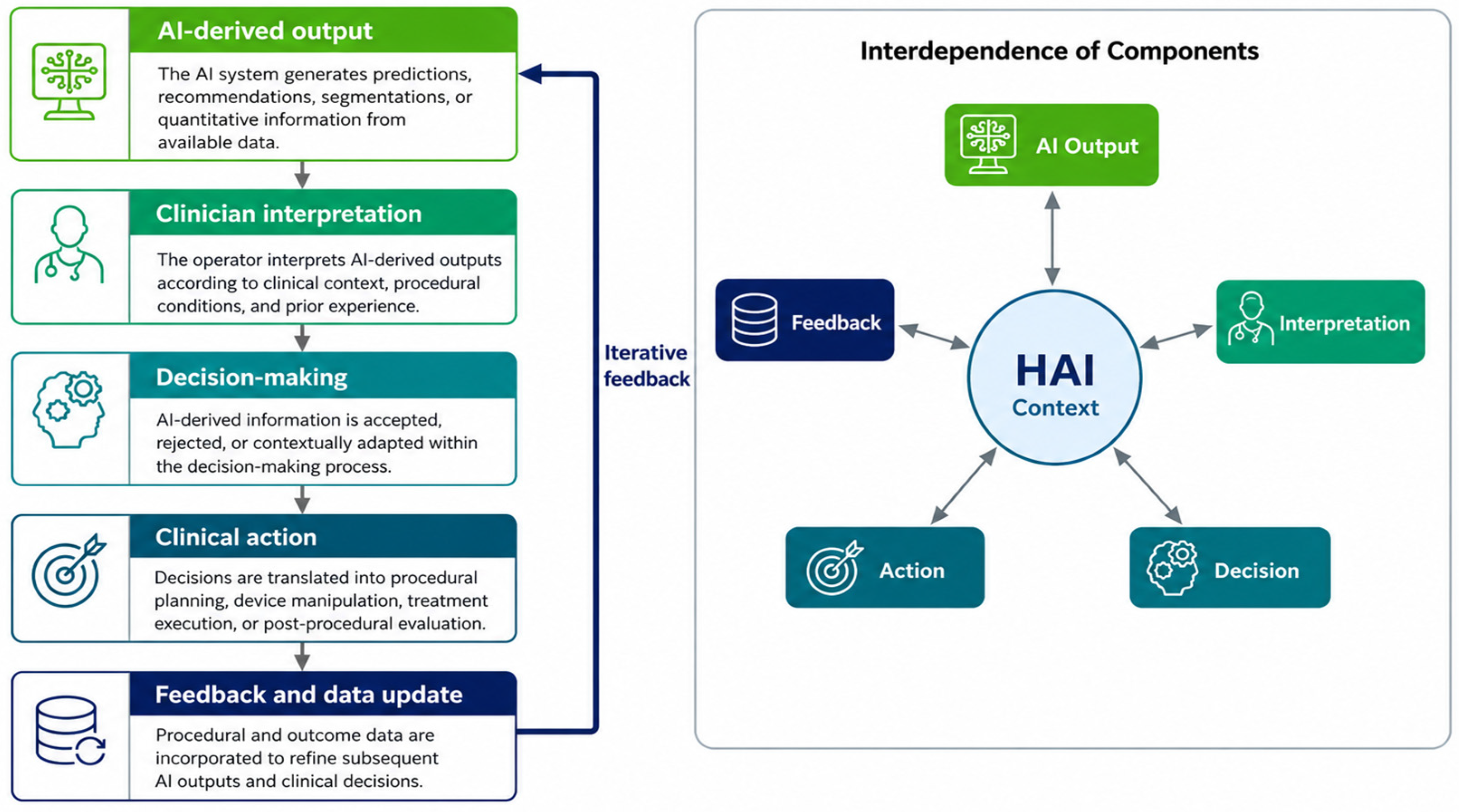 AI-derived output

The AI system generates predictions, recommendations, segmentations, or quantitative information from available data.

Clinician interpretation

The operator interprets AI-derived outputs according to clinical context, procedural conditions, and prior experience.

Decision-making

AI-derived information is accepted, rejected, or contextually adapted within the decision-making process.

Clinical action

Decisions are translated into procedural planning, device manipulation, treatment execution, or post-procedural evaluation.

Feedback and data update

Procedural and outcome data are incorporated to refine subsequent AI outputs and clinical decisions.

Iterative feedback

Interdependence of Components

AI Output

Feedback

HAI
Context

Interpretation

Action

Decision